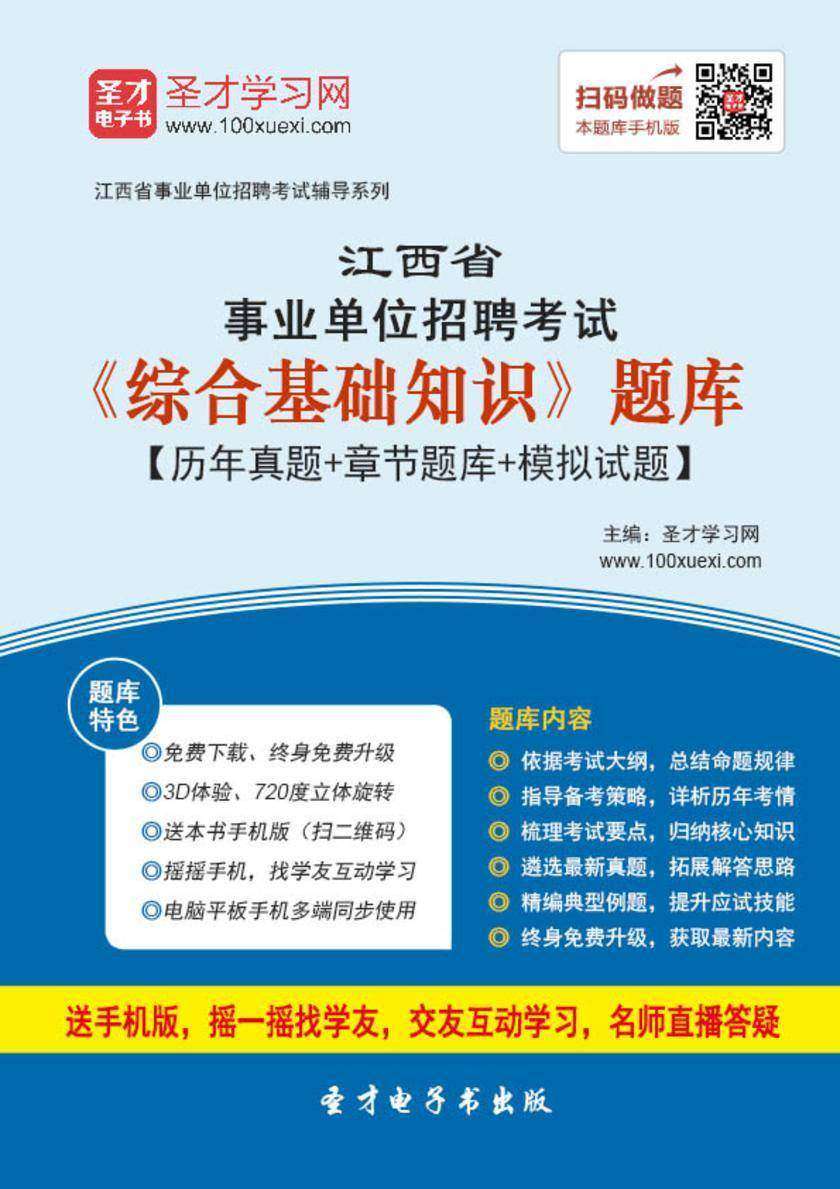 圣才电子书

圣才学习网
www.100xuexi.com

扫码做题
本题库手机版

江西省事业单位招聘考试辅导系列

江西省
事业单位招聘考试
《综合基础知识》题库
【历年真题+章节题库+模拟试题】

主编：圣才学习网
www.100xuexi.com

题库特色

◎免费下载、终身免费升级
◎3D体验、720度立体旋转
◎送本书手机版（扫二维码）
◎摇摇手机，找学友互动学习
◎电脑平板手机多端同步使用

题库内容

◎ 依据考试大纲，总结命题规律
◎ 指导备考策略，详析历年考情
◎ 梳理考试要点，归纳核心知识
◎ 遴选最新真题，拓展解答思路
◎ 精编典型例题，提升应试技能
◎ 终身免费升级，获取最新内容

送手机版，摇一摇找学友，交友互动学习，名师直播答疑

圣才电子书出版